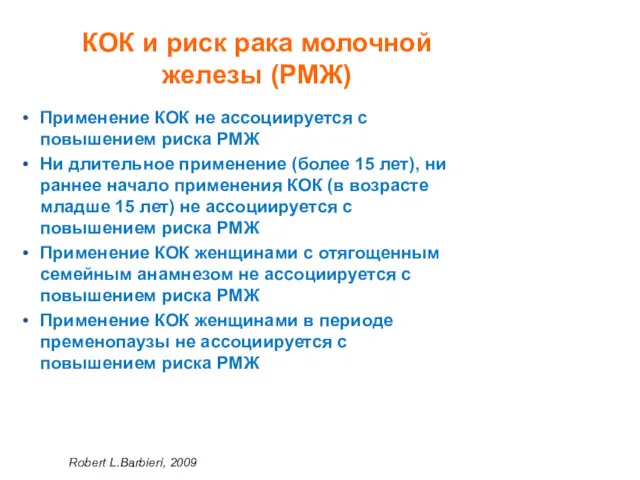 КОК и риск рака молочной железы (РМЖ)

• Применение КОК не ассоциируется с повышением риска РМЖ
• Ни длительное применение (более 15 лет), ни раннее начало применения КОК (в возрасте младше 15 лет) не ассоциируется с повышением риска РМЖ
• Применение КОК женщинами с отягощенным семейным анамнезом не ассоциируется с повышением риска РМЖ
• Применение КОК женщинами в периоде пременопаузы не ассоциируется с повышением риска РМЖ

Robert L.Barbieri, 2009